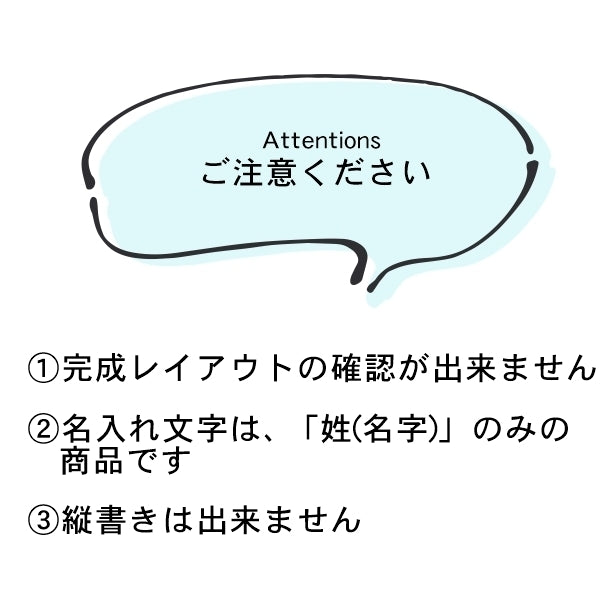 Attentions
ご注意ください

①完成レイアウトの確認が出来ません

②名入れ文字は、「姓(名字)」のみの商品です

③縦書きは出来ません